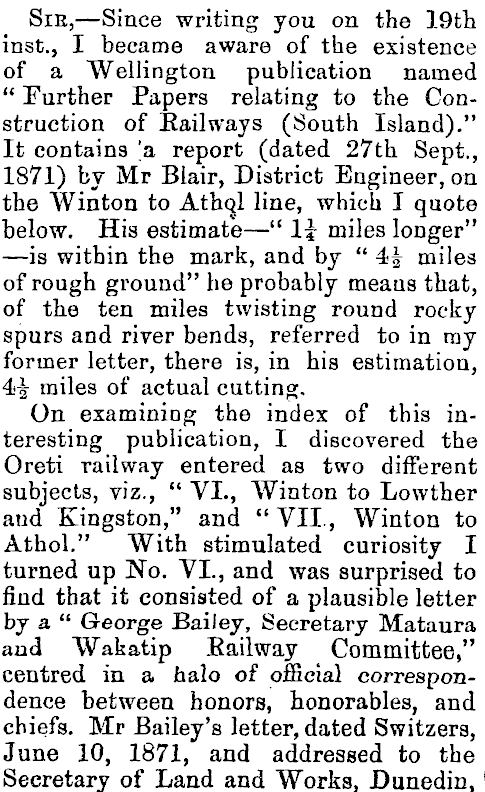 SIR,—Since writing you on the 19th inst., I became aware of the existence of a Wellington publication named "Further Papers relating to the Construction of Railways (South Island)." It contains a report (dated 27th Sept., 1871) by Mr Blair, District Engineer, on the Winton to Athol line, which I quote below. His estimate—"$1\frac{1}{4}$ miles longer"—is within the mark, and by "$4\frac{1}{2}$ miles of rough ground" he probably means that, of the ten miles twisting round rocky spurs and river bends, referred to in my former letter, there is, in his estimation, $4\frac{1}{2}$ miles of actual cutting.

On examining the index of this interesting publication, I discovered the Oreti railway entered as two different subjects, viz., "VI., Winton to Lowther and Kingston," and "VII., Winton to Athol." With stimulated curiosity I turned up No. VI., and was surprised to find that it consisted of a plausible letter by a "George Bailey, Secretary Mataura and Wakatip Railway Committee," centred in a halo of official correspondence between honors, honorables, and chiefs. Mr Bailey's letter, dated Switzers, June 10, 1871, and addressed to the Secretary of Land and Works, Dunedin,